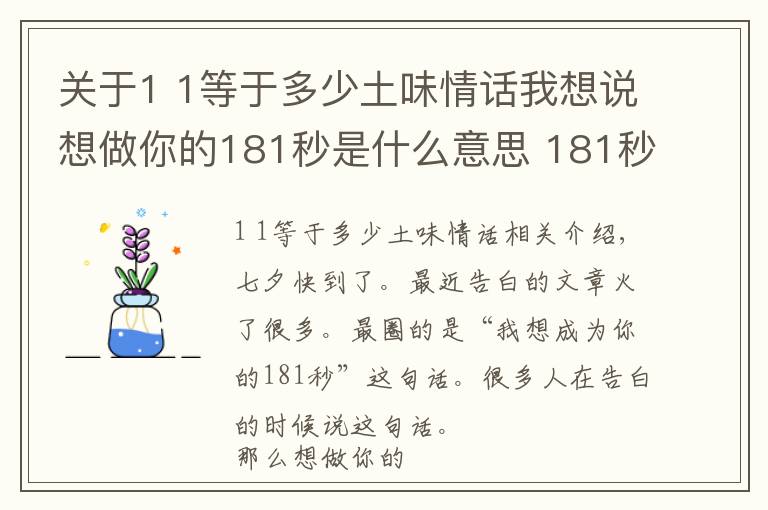 关于1 1等于多少土味情话我想说想做你的181秒是什么意思 181秒

1 1等于多少土味情话相关介绍，七夕快到了。最近告白的文章火了很多。最圈的是“我想成为你的181秒”这句话。很多人在告白的时候说这句话。
那么想做你的